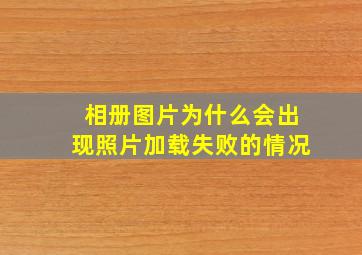 相册图片为什么会出现照片加载失败的情况